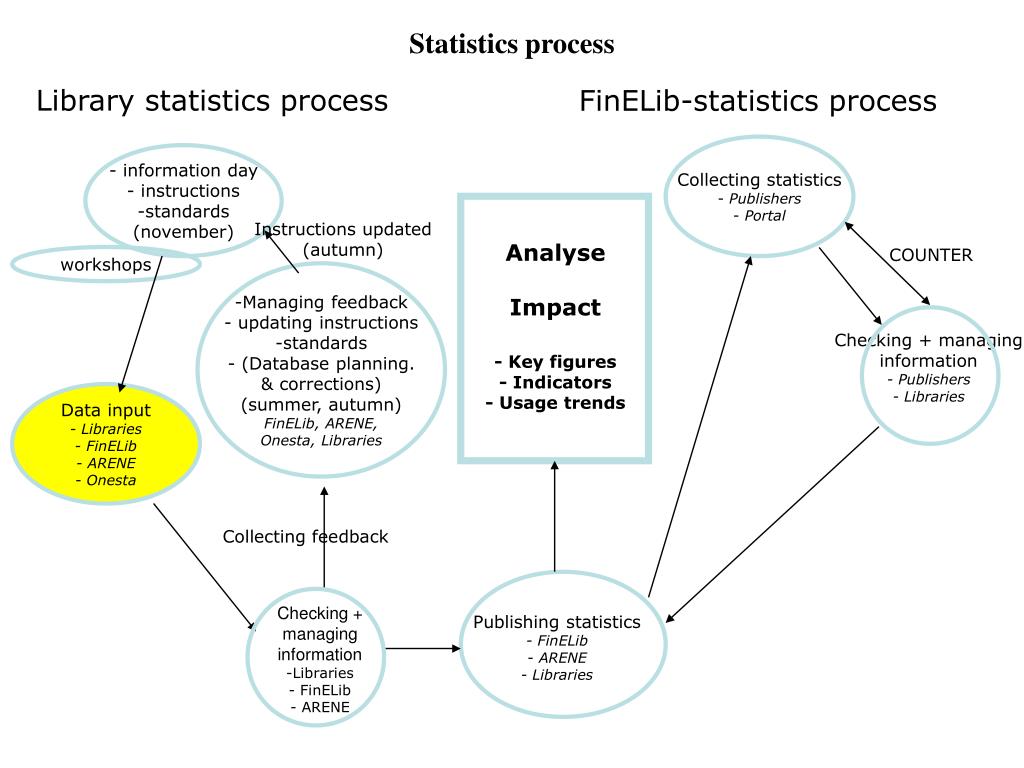 Statistics process

Library statistics process

FinELib-statistics process

- information day
- instructions
-standards
(november)

workshops

Instructions updated
(autumn)

-Managing feedback
- updating instructions
-standards
- (Database planning.
& corrections)
(summer, autumn)
FinELib, ARENE,
Onesta, Libraries

Data input
- Libraries
- FinELib
- ARENE
- Onesta

Collecting feedback

Checking +
managing
information
-Libraries
- FinELib
- ARENE

Analyse

Impact

- Key figures
- Indicators
- Usage trends

Publishing statistics
- FinELib
- ARENE
- Libraries

Collecting statistics
- Publishers
- Portal

COUNTER

Checking + managing
information
- Publishers
- Libraries